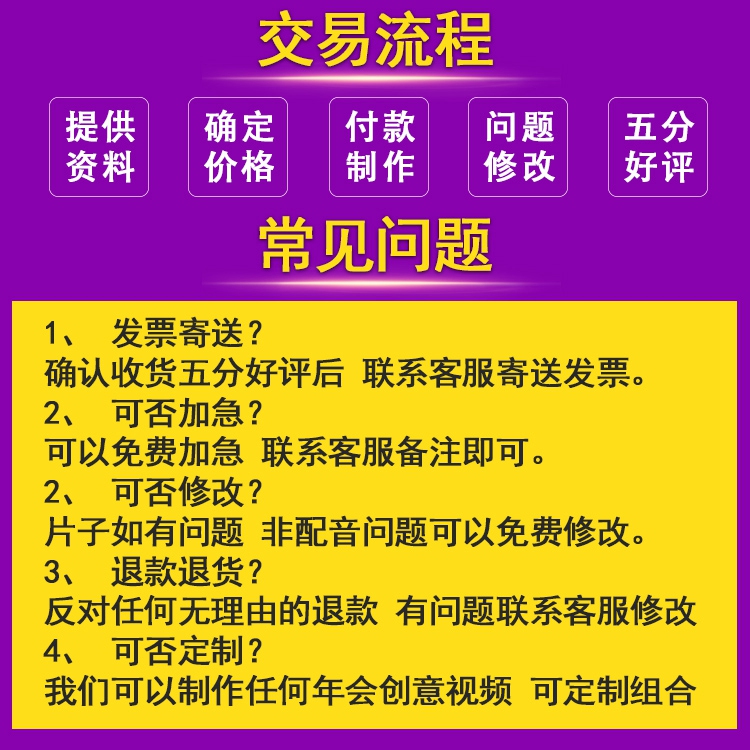 交易流程

提供资料

确定价格

付款制作

问题修改

五分好评

常见问题

1、 发票寄送？
确认收货五分好评后 联系客服寄送发票。
2、 可否加急？
可以免费加急 联系客服备注即可。
2、 可否修改？
片子如有问题 非配音问题可以免费修改。
3、 退款退货？
反对任何无理由的退款 有问题联系客服修改
4、 可否定制？
我们可以制作任何年会创意视频 可定制组合